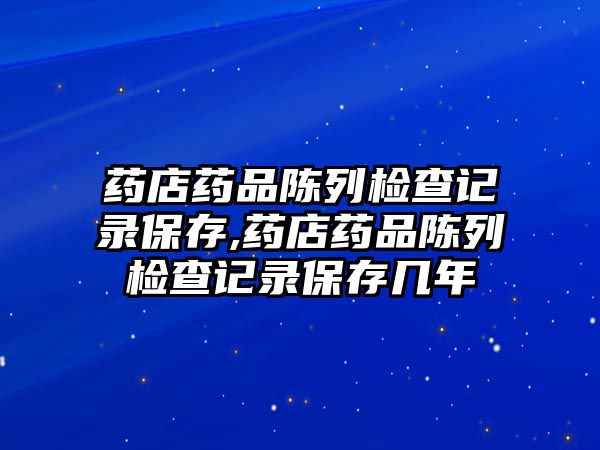 药店药品陈列检查记录保存,药店药品陈列检查记录保存几年